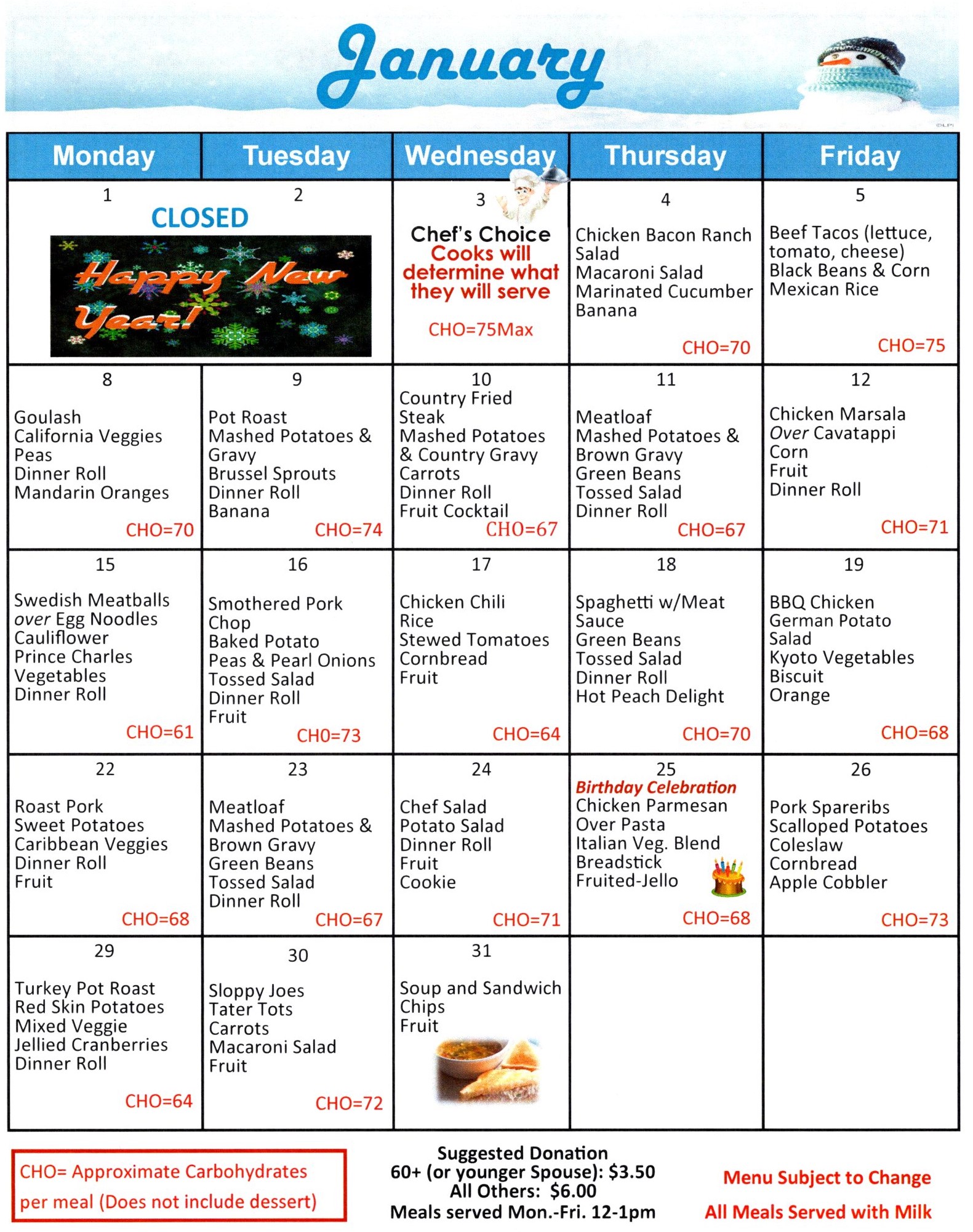 January

| Monday | Tuesday | Wednesday | Thursday | Friday |
|---|---|---|---|---|
| 1 CLOSED Happy New Year! | 2 | 3 Chef's Choice Cooks will determine what they will serve CHO=75Max | 4 Chicken Bacon Ranch Salad Macaroni Salad Marinated Cucumber Banana CHO=70 | 5 Beef Tacos (lettuce, tomato, cheese) Black Beans & Corn Mexican Rice CHO=75 |
| 8 Goulash California Veggies Peas Dinner Roll Mandarin Oranges CHO=70 | 9 Pot Roast Mashed Potatoes & Gravy Brussel Sprouts Dinner Roll Banana CHO=74 | 10 Country Fried Steak Mashed Potatoes & Country Gravy Carrots Dinner Roll Fruit Cocktail CHO=67 | 11 Meatloaf Mashed Potatoes & Brown Gravy Green Beans Tossed Salad Dinner Roll CHO=67 | 12 Chicken Marsala Over Cavatappi Corn Fruit Dinner Roll CHO=71 |
| 15 Swedish Meatballs over Egg Noodles Cauliflower Prince Charles Vegetables Dinner Roll CHO=61 | 16 Smothered Pork Chop Baked Potato Peas & Pearl Onions Tossed Salad Dinner Roll Fruit CH0=73 | 17 Chicken Chili Rice Stewed Tomatoes Cornbread Fruit CHO=64 | 18 Spaghetti w/Meat Sauce Green Beans Tossed Salad Dinner Roll Hot Peach Delight CHO=70 | 19 BBQ Chicken German Potato Salad Kyoto Vegetables Biscuit Orange CHO=68 |
| 22 Roast Pork Sweet Potatoes Caribbean Veggies Dinner Roll Fruit CHO=68 | 23 Meatloaf Mashed Potatoes & Brown Gravy Green Beans Tossed Salad Dinner Roll CHO=67 | 24 Chef Salad Potato Salad Dinner Roll Fruit Cookie CHO=71 | 25 Birthday Celebration Chicken Parmesan Over Pasta Italian Veg. Blend Breadstick Fruited-Jello CHO=68 | 26 Pork Spareribs Scalloped Potatoes Coleslaw Cornbread Apple Cobbler CHO=73 |
| 29 Turkey Pot Roast Red Skin Potatoes Mixed Veggie Jellied Cranberries Dinner Roll CHO=64 | 30 Sloppy Joes Tater Tots Carrots Macaroni Salad Fruit CHO=72 | 31 Soup and Sandwich Chips Fruit | | |

CHO= Approximate Carbohydrates per meal (Does not include dessert)

Suggested Donation
60+ (or younger Spouse): $3.50
All Others: $6.00
Meals served Mon.-Fri. 12-1pm

Menu Subject to Change
All Meals Served with Milk